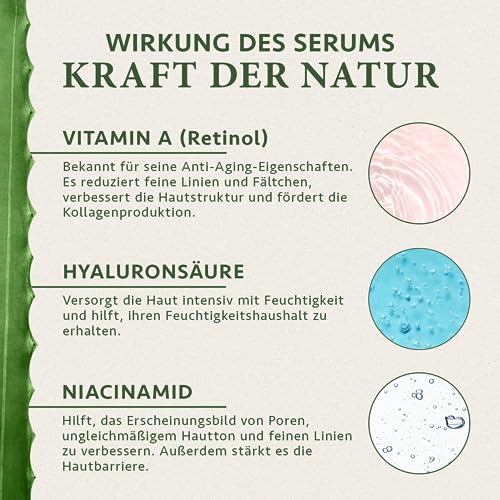 WIRKUNG DES SERUMS
KRAFT DER NATUR

VITAMIN A (Retinol)

Bekannt für seine Anti-Aging-Eigenschaften. Es reduziert feine Linien und Fältchen, verbessert die Hautstruktur und fördert die Kollagenproduktion.

HYALURONSÄURE

Versorgt die Haut intensiv mit Feuchtigkeit und hilft, ihren Feuchtigkeitshaushalt zu erhalten.

NIACINAMID

Hilft, das Erscheinungsbild von Poren, ungleichmäßigem Hautton und feinen Linien zu verbessern. Außerdem stärkt es die Hautbarriere.